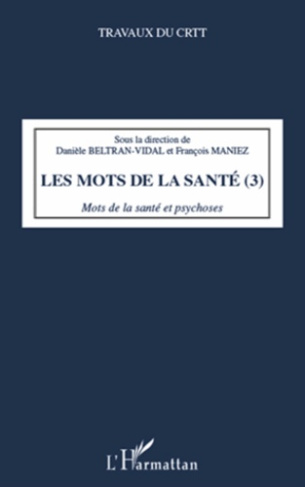 TRAVAUX DU CRTT

Sous la direction de
Danièle BELTRAN-VIDAL et François MANIEZ

LES MOTS DE LA SANTÉ (3)

Mots de la santé et psychoses

L'Harmattan